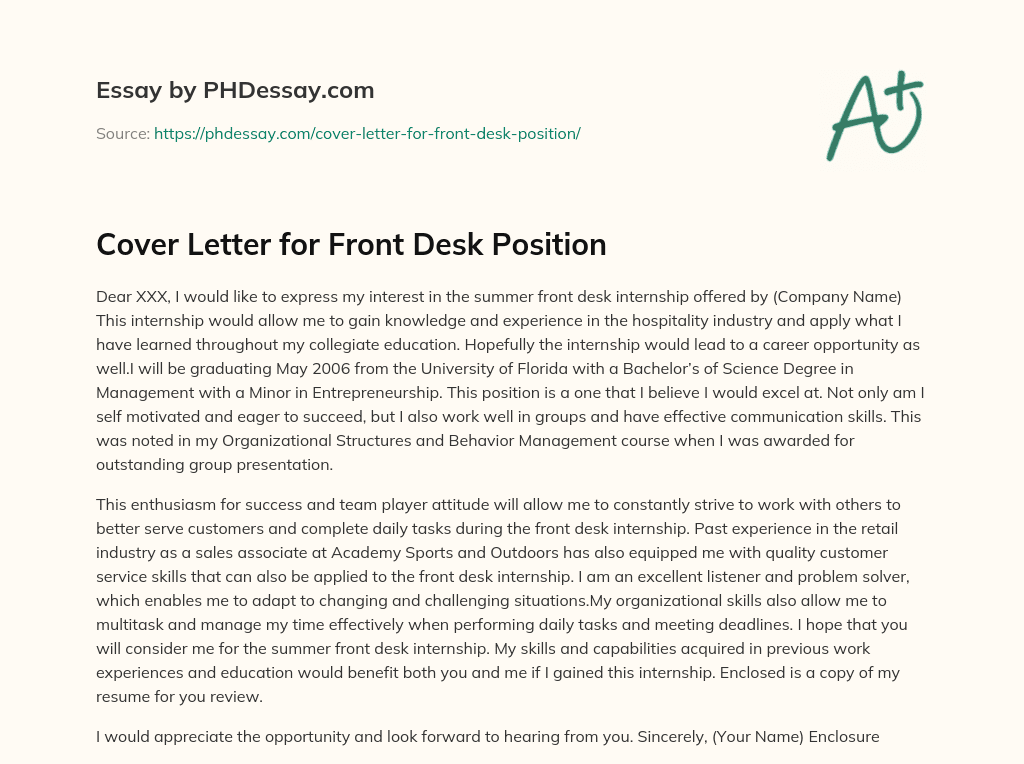 Essay by PHDessay.com

Source: https://phdessay.com/cover-letter-for-front-desk-position/

A+

Cover Letter for Front Desk Position

Dear XXX, I would like to express my interest in the summer front desk internship offered by (Company Name) This internship would allow me to gain knowledge and experience in the hospitality industry and apply what I have learned throughout my collegiate education. Hopefully the internship would lead to a career opportunity as well.I will be graduating May 2006 from the University of Florida with a Bachelor's of Science Degree in Management with a Minor in Entrepreneurship. This position is a one that I believe I would excel at. Not only am I self motivated and eager to succeed, but I also work well in groups and have effective communication skills. This was noted in my Organizational Structures and Behavior Management course when I was awarded for outstanding group presentation.

This enthusiasm for success and team player attitude will allow me to constantly strive to work with others to better serve customers and complete daily tasks during the front desk internship. Past experience in the retail industry as a sales associate at Academy Sports and Outdoors has also equipped me with quality customer service skills that can also be applied to the front desk internship. I am an excellent listener and problem solver, which enables me to adapt to changing and challenging situations.My organizational skills also allow me to multitask and manage my time effectively when performing daily tasks and meeting deadlines. I hope that you will consider me for the summer front desk internship. My skills and capabilities acquired in previous work experiences and education would benefit both you and me if I gained this internship. Enclosed is a copy of my resume for you review.

I would appreciate the opportunity and look forward to hearing from you. Sincerely, (Your Name) Enclosure